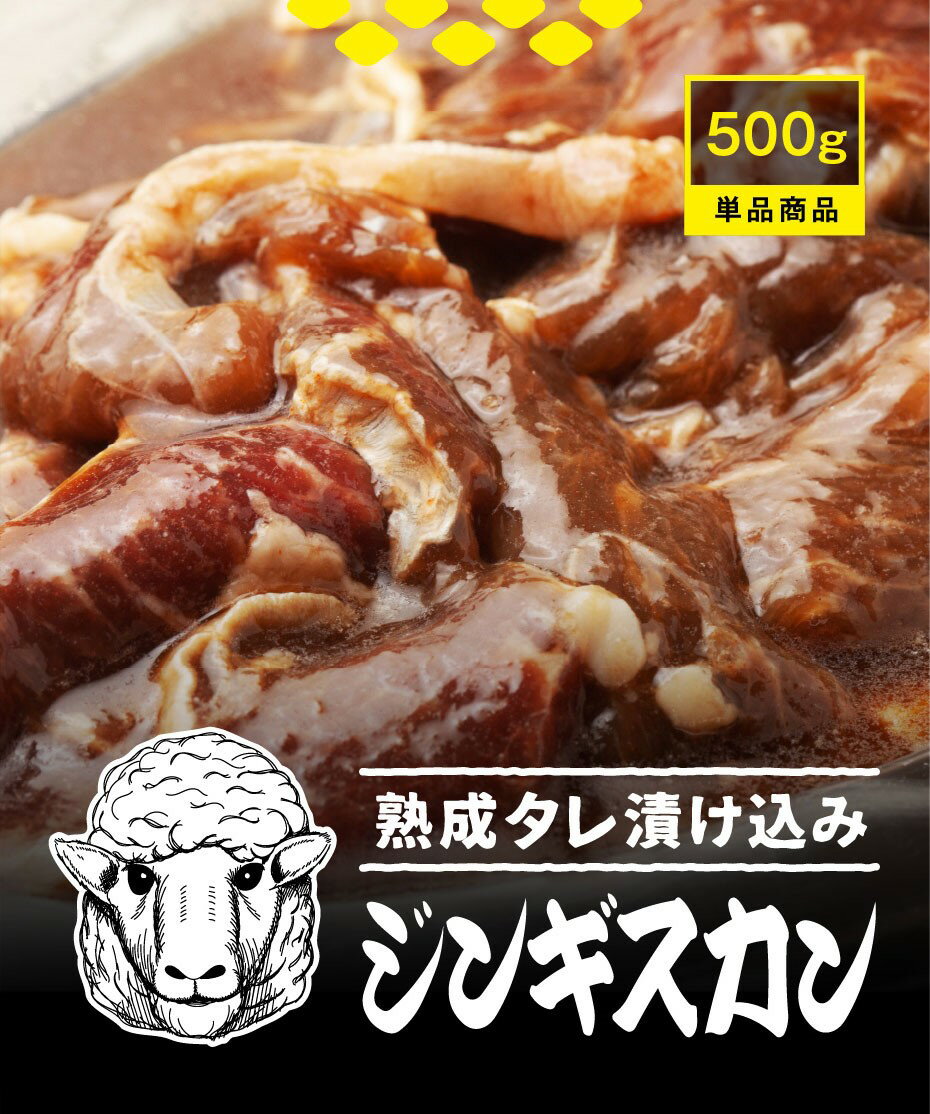 500g
単品商品

熟成タレ漬け込み
ジンギスカン